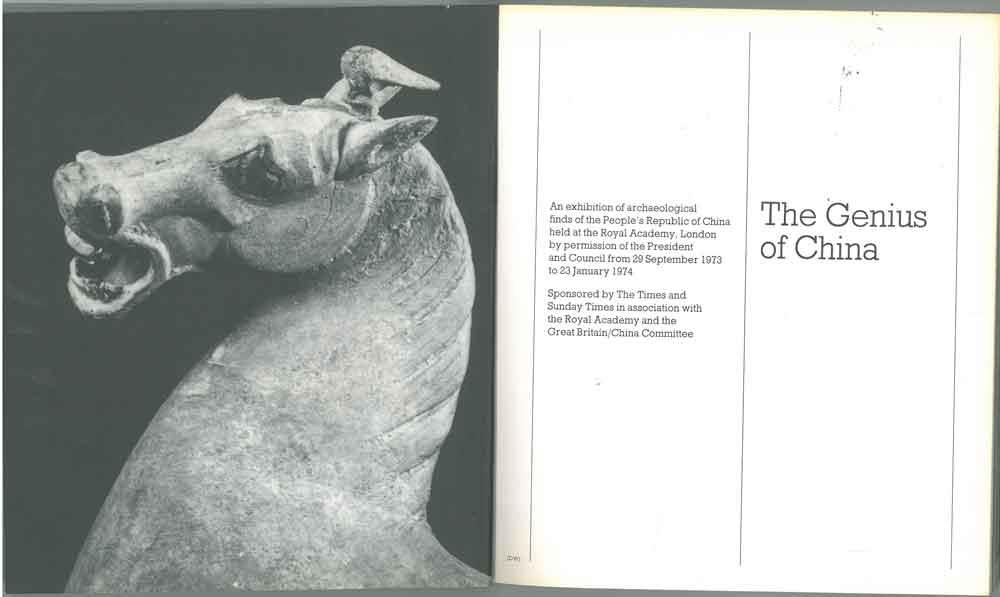 An exhibition of archaeological finds of the People's Republic of China held at the Royal Academy, London by permission of the President and Council from 29 September 1973 to 23 January 1974

Sponsored by The Times and Sunday Times in association with the Royal Academy and the Great Britain/China Committee

The Genius of China